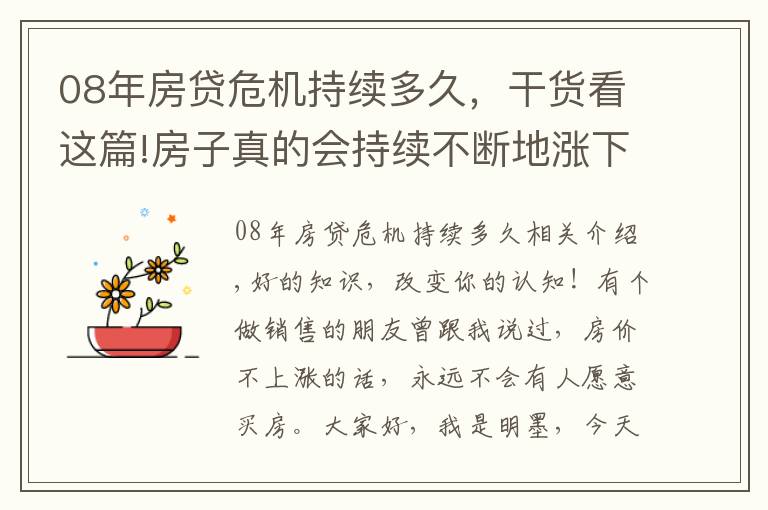 08年房贷危机持续多久，干货看这篇!房子真的会持续不断地涨下

08年房贷危机持续多久相关介绍，好的知识，改变你的认知！有个做销售的朋友曾跟我说过，房价不上涨的话，永远不会有人愿意买房。大家好，我是明墨，今天